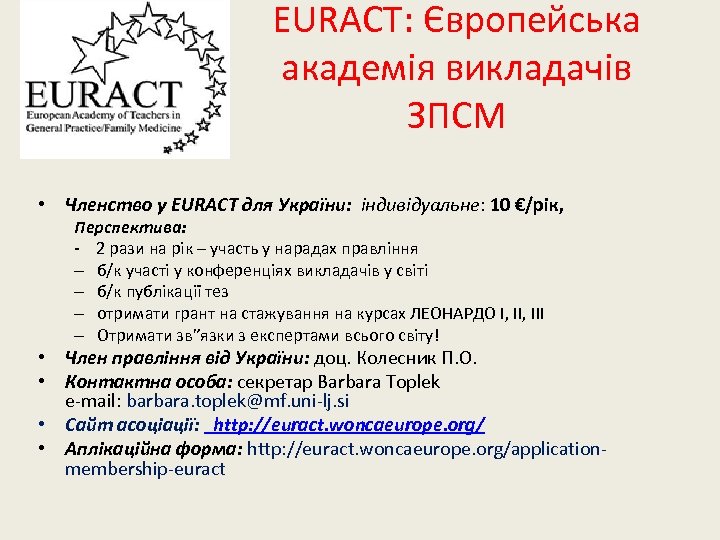 EURACT
European Academy of Teachers in General Practice/Family Medicine

EURACT: Європейська академія викладачів ЗПСМ

• Членство у EURACT для України: індивідуальне: 10 €/рік,
Перспектива:
- 2 рази на рік – участь у нарадах правління
– б/к участі у конференціях викладачів у світі
– б/к публікації тез
– отримати грант на стажування на курсах ЛЕОНАРДО I, II, III
– Отримати зв"язки з експертами всього світу!
• Член правління від України: доц. Колесник П.О.
• Контактна особа: секретар Barbara Toplek
e-mail: barbara.toplek@mf.uni-lj.si
• Сайт асоціації: http://euract.woncaeurope.org/
• Аплікаційна форма: http://euract.woncaeurope.org/application-membership-euract